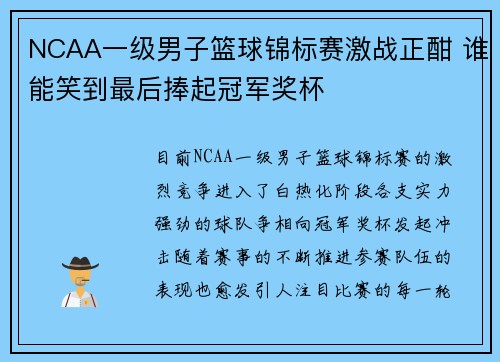 NCAA一级男子篮球锦标赛激战正酣 谁能笑到最后捧起冠军奖杯

目前NCAA一级男子篮球锦标赛的激烈竞争进入了白热化阶段各支实力强劲的球队争相向冠军奖杯发起冲击随着赛事的不断推进参赛队伍的表现也愈发引人注目比赛的每一轮